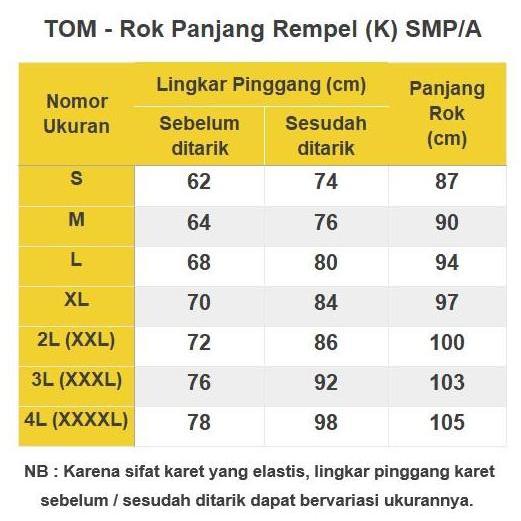 TOM - Rok Panjang Rempel (K) SMP/A

| Nomor Ukuran | Lingkar Pinggang (cm) Sebelum ditarik | Lingkar Pinggang (cm) Sesudah ditarik | Panjang Rok (cm) |
|---|---|---|---|
| S | 62 | 74 | 87 |
| M | 64 | 76 | 90 |
| L | 68 | 80 | 94 |
| XL | 70 | 84 | 97 |
| 2L (XXL) | 72 | 86 | 100 |
| 3L (XXXL) | 76 | 92 | 103 |
| 4L (XXXXL) | 78 | 98 | 105 |

NB : Karena sifat karet yang elastis, lingkar pinggang karet sebelum / sesudah ditarik dapat bervariasi ukurannya.